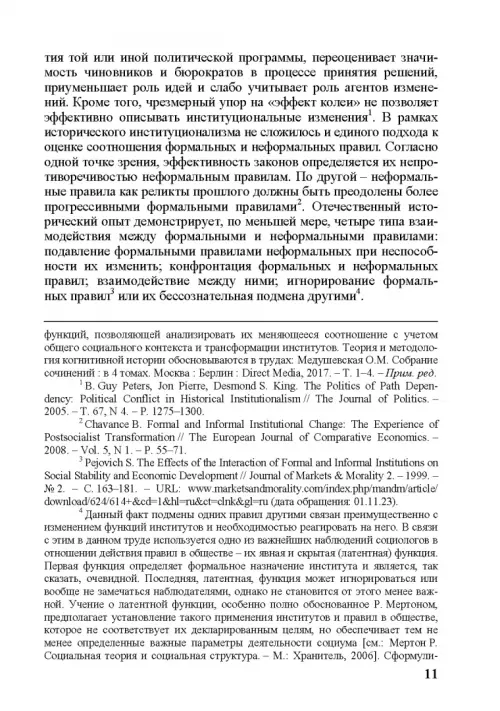 тия той или иной политической программы, переоценивает значимость чиновников и бюрократов в процессе принятия решений, приуменьшает роль идей и слабо учитывает роль агентов изменений. Кроме того, чрезмерный упор на «эффект колеи» не позволяет эффективно описывать институциональные изменения$^1$. В рамках исторического институционализма не сложилось и единого подхода к оценке соотношения формальных и неформальных правил. Согласно одной точке зрения, эффективность законов определяется их непротиворечивостью неформальным правилам. По другой – неформальные правила как реликты прошлого должны быть преодолены более прогрессивными формальными правилами$^2$. Отечественный исторический опыт демонстрирует, по меньшей мере, четыре типа взаимодействия между формальными и неформальными правилами: подавление формальными правилами неформальных при неспособности их изменить; конфронтация формальных и неформальных правил; взаимодействие между ними; игнорирование формальных правил$^3$ или их бессознательная подмена другими$^4$.

функций, позволяющей анализировать их меняющееся соотношение с учетом общего социального контекста и трансформации институтов. Теория и методология когнитивной истории обосновываются в трудах: Медушевская О.М. Собрание сочинений : в 4 томах. Москва : Берлин : Direct Media, 2017. – Т. 1–4. – Прим. ред.

$^1$ B. Guy Peters, Jon Pierre, Desmond S. King. The Politics of Path Dependency: Political Conflict in Historical Institutionalism // The Journal of Politics. – 2005. – Т. 67, N 4. – P. 1275–1300.

$^2$ Chavance B. Formal and Informal Institutional Change: The Experience of Postsocialist Transformation // The European Journal of Comparative Economics. – 2008. – Vol. 5, N 1. – P. 55–71.

$^3$ Pejovich S. The Effects of the Interaction of Formal and Informal Institutions on Social Stability and Economic Development // Journal of Markets & Morality 2. – 1999. – № 2. – С. 163–181. – URL: www.marketsandmorality.com/index.php/mandm/article/download/624/614+&cd=1&hl=ru&ct=clnk&gl=ru (дата обращения: 01.11.23).

$^4$ Данный факт подмены одних правил другими связан преимущественно с изменением функций институтов и необходимостью реагировать на него. В связи с этим в данном труде используется одно из важнейших наблюдений социологов в отношении действия правил в обществе – их явная и скрытая (латентная) функция. Первая функция определяет формальное назначение института и является, так сказать, очевидной. Последняя, латентная, функция может игнорироваться или вообще не замечаться наблюдателями, однако не становится от этого менее важной. Учение о латентной функции, особенно полно обоснованное Р. Мертоном, предполагает установление такого применения институтов и правил в обществе, которое не соответствует их декларированным целям, но обеспечивает тем не менее определенные важные параметры деятельности социума [см.: Мертон Р. Социальная теория и социальная структура. – М.: Хранитель, 2006]. Сформули-

11